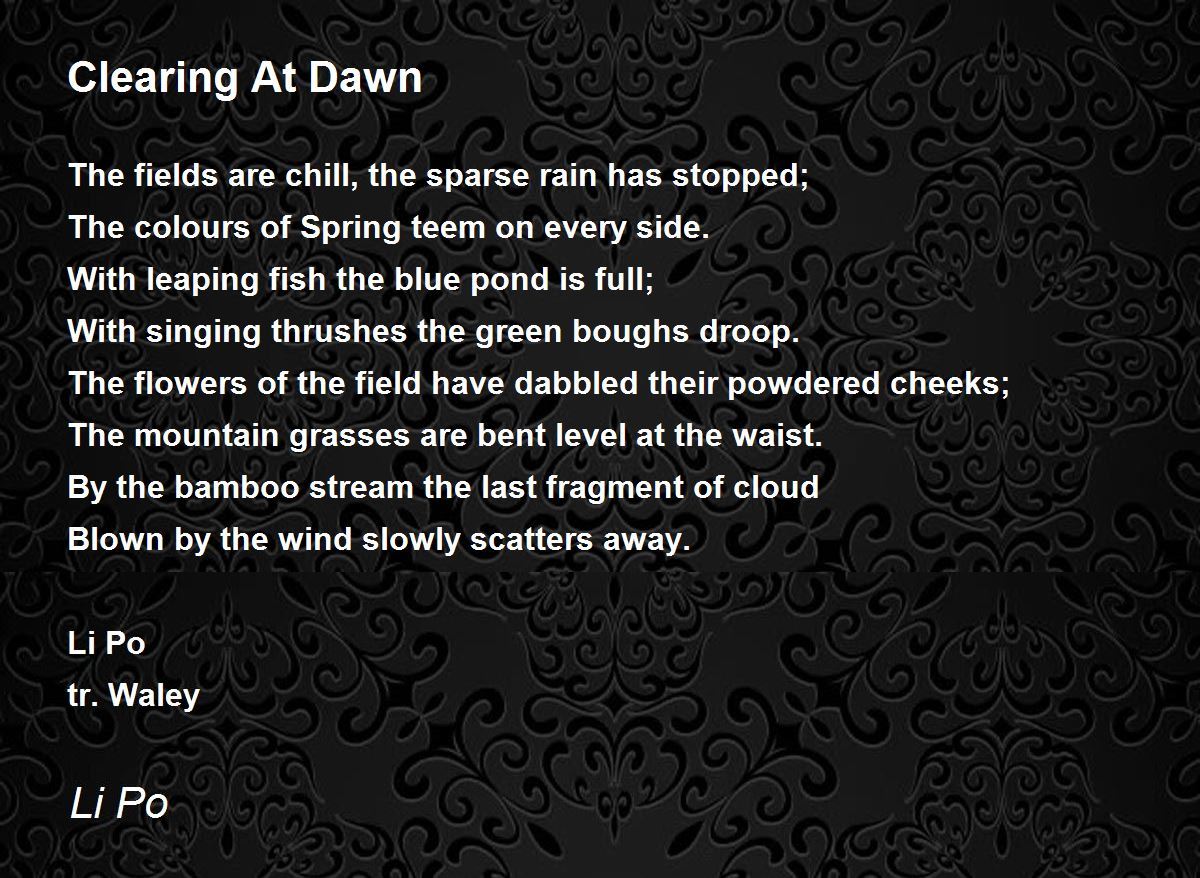 Clearing At Dawn

The fields are chill, the sparse rain has stopped;
The colours of Spring teem on every side.
With leaping fish the blue pond is full;
With singing thrushes the green boughs droop.
The flowers of the field have dabbled their powdered cheeks;
The mountain grasses are bent level at the waist.
By the bamboo stream the last fragment of cloud
Blown by the wind slowly scatters away.

Li Po
tr. Waley

Li Po